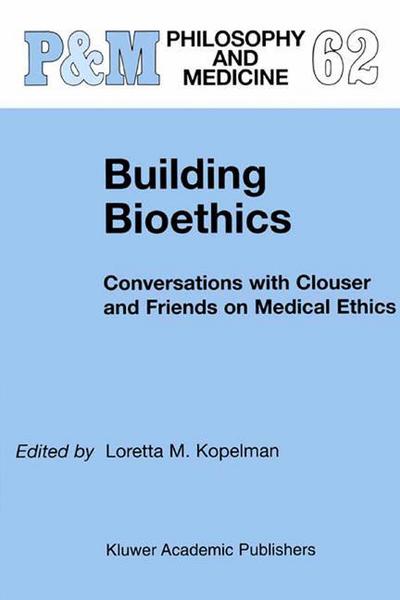 P&M PHILOSOPHY AND MEDICINE 62

Building Bioethics

Conversations with Clouser and Friends on Medical Ethics

Edited by Loretta M. Kopelman

Kluwer Academic Publishers